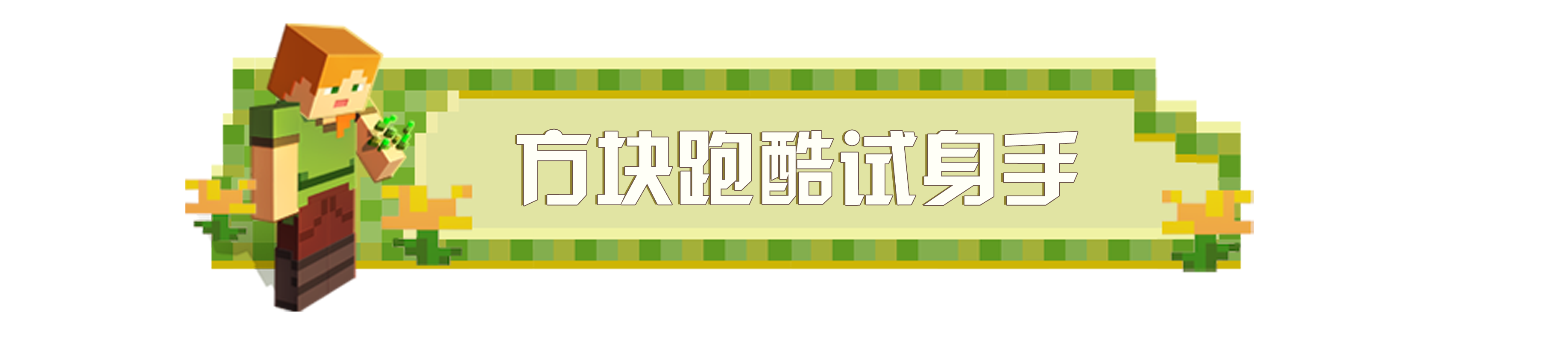 方块跑酷试身手